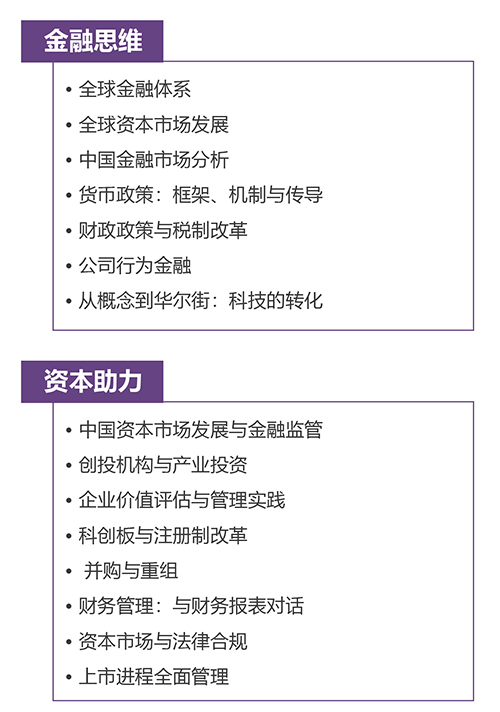 金融思维

• 全球金融体系
• 全球资本市场发展
• 中国金融市场分析
• 货币政策：框架、机制与传导
• 财政政策与税制改革
• 公司行为金融
• 从概念到华尔街：科技的转化

资本助力

• 中国资本市场发展与金融监管
• 创投机构与产业投资
• 企业价值评估与管理实践
• 科创板与注册制改革
• 并购与重组
• 财务管理：与财务报表对话
• 资本市场与法律合规
• 上市进程全面管理